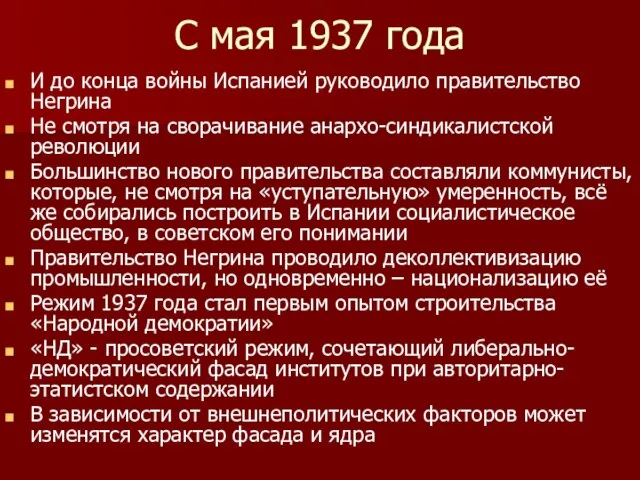 С мая 1937 года

И до конца войны Испанией руководило правительство Негрина

Не смотря на сворачивание анархо-синдикалистской революции

Большинство нового правительства составляли коммунисты, которые, не смотря на «уступательную» умеренность, всё же собирались построить в Испании социалистическое общество, в советском его понимании

Правительство Негрина проводило деколлективизацию промышленности, но одновременно – национализацию её

Режим 1937 года стал первым опытом строительства «Народной демократии»

«НД» - просоветский режим, сочетающий либерально-демократический фасад институтов при авторитарно-этатистском содержании

В зависимости от внешнеполитических факторов может изменятся характер фасада и ядра